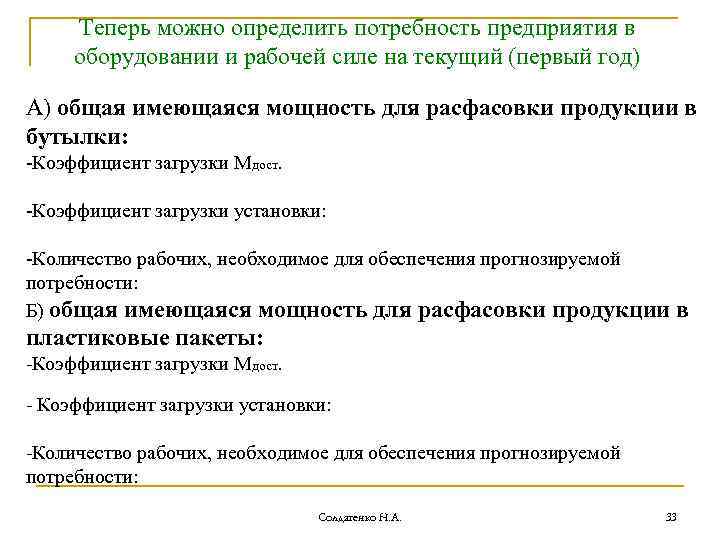 Теперь можно определить потребность предприятия в оборудовании и рабочей силе на текущий (первый год)

А) общая имеющаяся мощность для расфасовки продукции в бутылки:
-Коэффициент загрузки $М_{дост}$.

-Коэффициент загрузки установки:

-Количество рабочих, необходимое для обеспечения прогнозируемой потребности:

Б) общая имеющаяся мощность для расфасовки продукции в пластиковые пакеты:
-Коэффициент загрузки $М_{дост}$.

- Коэффициент загрузки установки:

-Количество рабочих, необходимое для обеспечения прогнозируемой потребности:

Солдатенко Н.А.

33